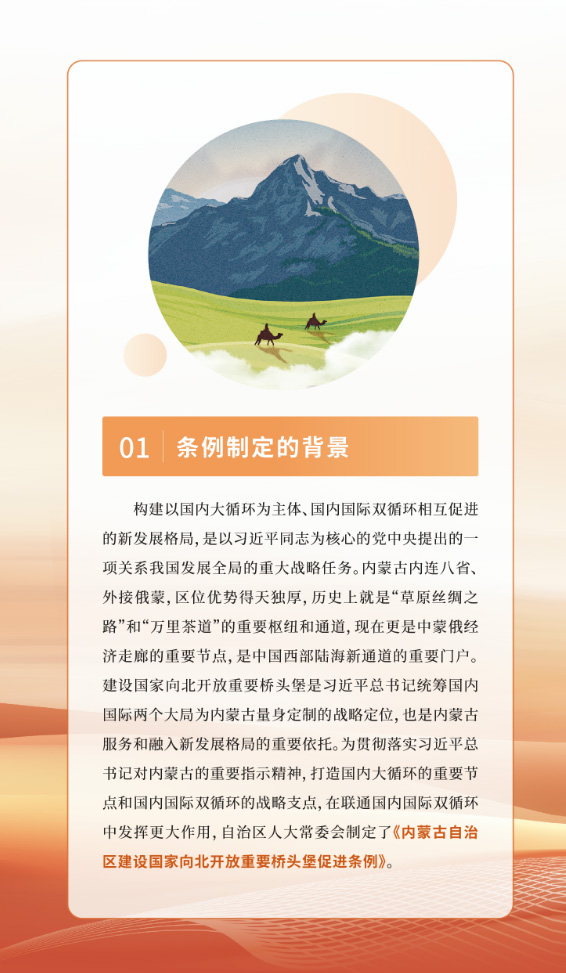 01 条例制定的背景

构建以国内大循环为主体、国内国际双循环相互促进的新发展格局，是以习近平同志为核心的党中央提出的一项关系我国发展全局的重大战略任务。内蒙古内连八省、外接俄蒙，区位优势得天独厚，历史上就是“草原丝绸之路”和“万里茶道”的重要枢纽和通道，现在更是中蒙俄经济走廊的重要节点，是中国西部陆海新通道的重要门户。建设国家向北开放重要桥头堡是习近平总书记统筹国内国际两个大局为内蒙古量身定制的战略定位，也是内蒙古服务和融入新发展格局的重要依托。为贯彻落实习近平总书记对内蒙古的重要指示精神，打造国内大循环的重要节点和国内国际双循环的战略支点，在联通国内国际双循环中发挥更大作用，自治区人大常委会制定了《内蒙古自治区建设国家向北开放重要桥头堡促进条例》。